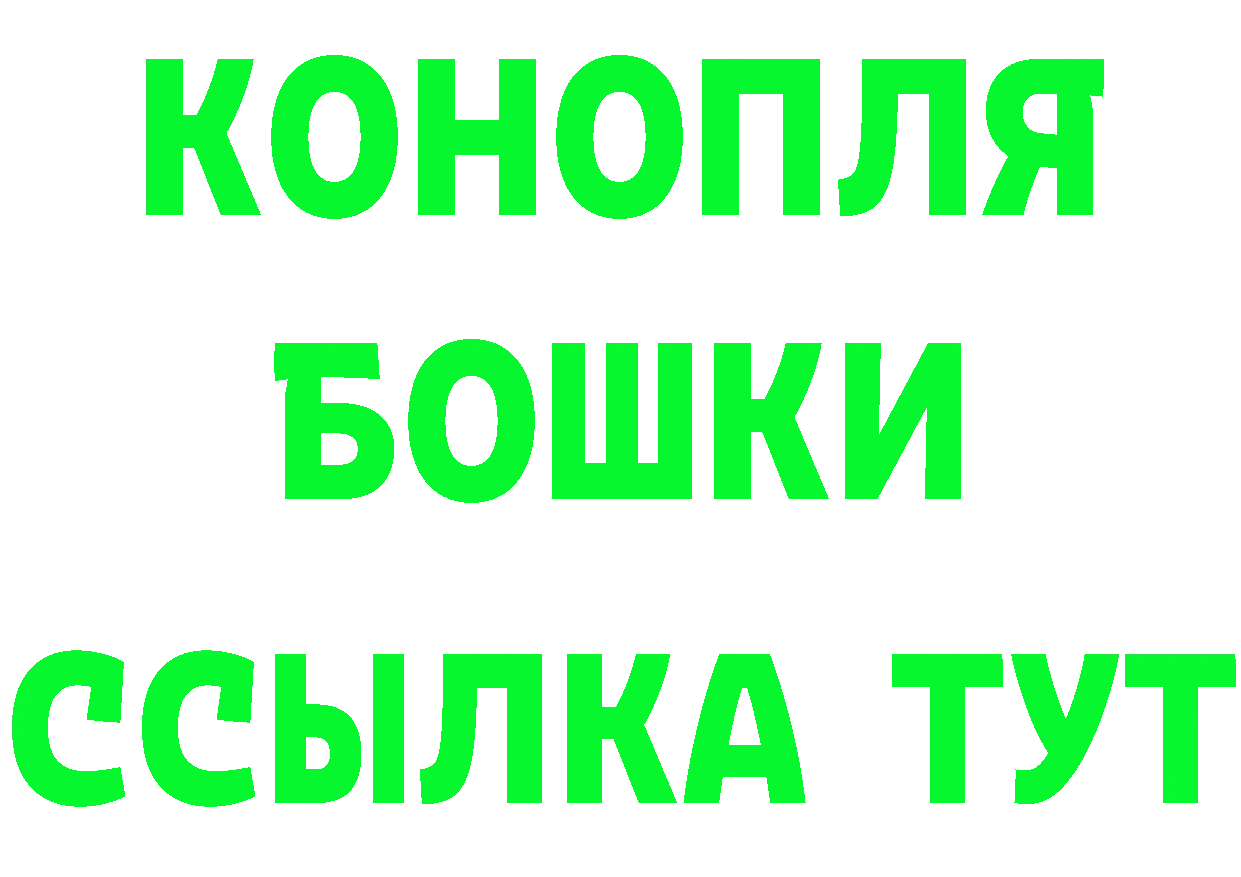 КОНОПЛЯ
БОШКИ
ССЫЛКА ТУТ